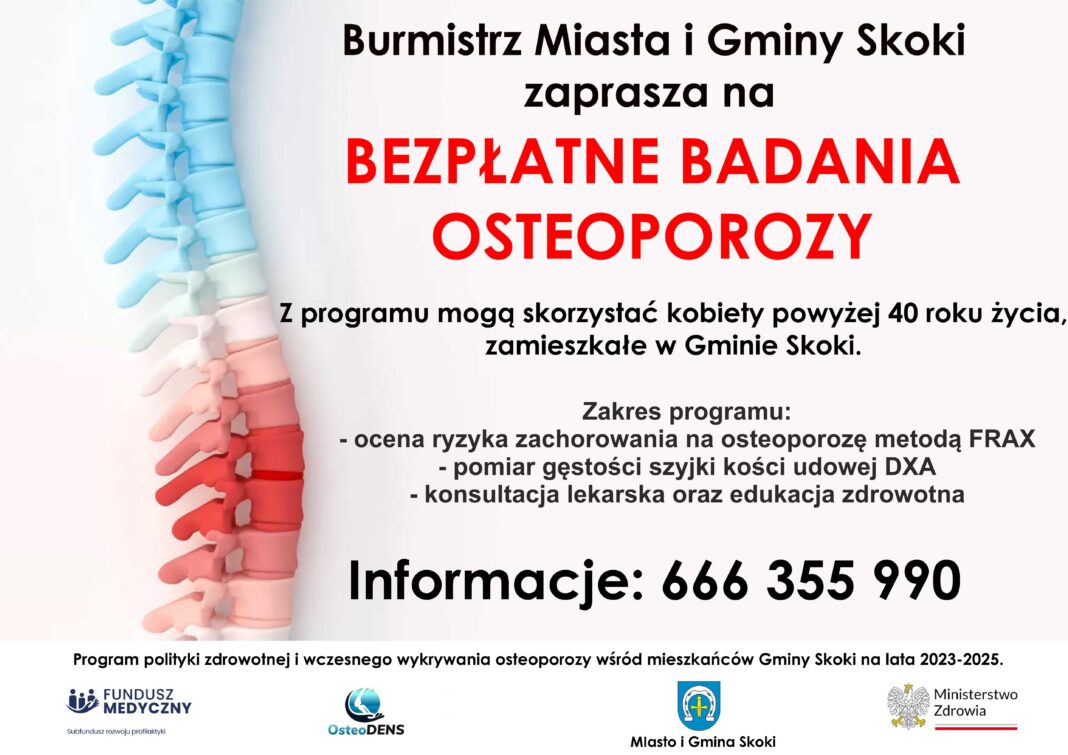 Burmistrz Miasta i Gminy Skoki
zaprasza na

BEZPŁATNE BADANIA
OSTEOPOROZY

Z programu mogą skorzystać kobiety powyżej 40 roku życia, zamieszkałe w Gminie Skoki.

Zakres programu:
- ocena ryzyka zachorowania na osteoporozę metodą FRAX
- pomiar gęstości szyjki kości udowej DXA
- konsultacja lekarska oraz edukacja zdrowotna

Informacje: 666 355 990

Program polityki zdrowotnej i wczesnego wykrywania osteoporozy wśród mieszkańców Gminy Skoki na lata 2023-2025.

FUNDUSZ MEDYCZNY
Subfundusz rozwoju profilaktyki

OsteoDENS

Miasto i Gmina Skoki

Ministerstwo Zdrowia